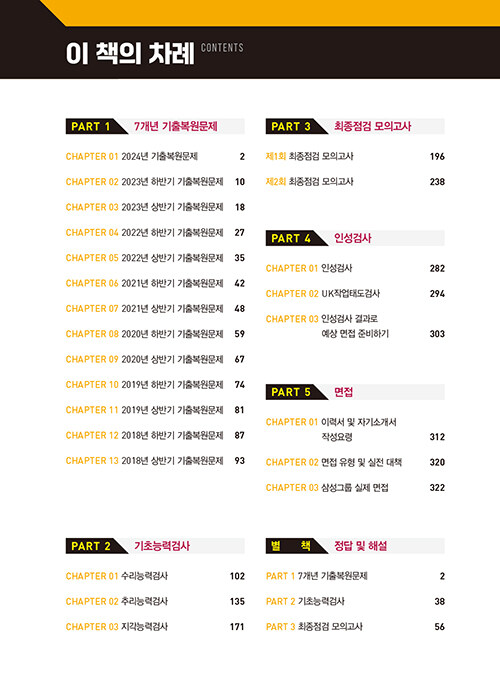 이 책의 차례 CONTENTS

PART 1 7개년 기출복원문제

CHAPTER 01 2024년 기출복원문제 2

CHAPTER 02 2023년 하반기 기출복원문제 10

CHAPTER 03 2023년 상반기 기출복원문제 18

CHAPTER 04 2022년 하반기 기출복원문제 27

CHAPTER 05 2022년 상반기 기출복원문제 35

CHAPTER 06 2021년 하반기 기출복원문제 42

CHAPTER 07 2021년 상반기 기출복원문제 48

CHAPTER 08 2020년 하반기 기출복원문제 59

CHAPTER 09 2020년 상반기 기출복원문제 67

CHAPTER 10 2019년 하반기 기출복원문제 74

CHAPTER 11 2019년 상반기 기출복원문제 81

CHAPTER 12 2018년 하반기 기출복원문제 87

CHAPTER 13 2018년 상반기 기출복원문제 93

PART 2 기초능력검사

CHAPTER 01 수리능력검사 102

CHAPTER 02 추리능력검사 135

CHAPTER 03 지각능력검사 171

PART 3 최종점검 모의고사

제1회 최종점검 모의고사 196

제2회 최종점검 모의고사 238

PART 4 인성검사

CHAPTER 01 인성검사 282

CHAPTER 02 UK작업태도검사 294

CHAPTER 03 인성검사 결과로 예상 면접 준비하기 303

PART 5 면접

CHAPTER 01 이력서 및 자기소개서 작성요령 312

CHAPTER 02 면접 유형 및 실전 대책 320

CHAPTER 03 삼성그룹 실제 면접 322

별 책 정답 및 해설

PART 1 7개년 기출복원문제 2

PART 2 기초능력검사 38

PART 3 최종점검 모의고사 56